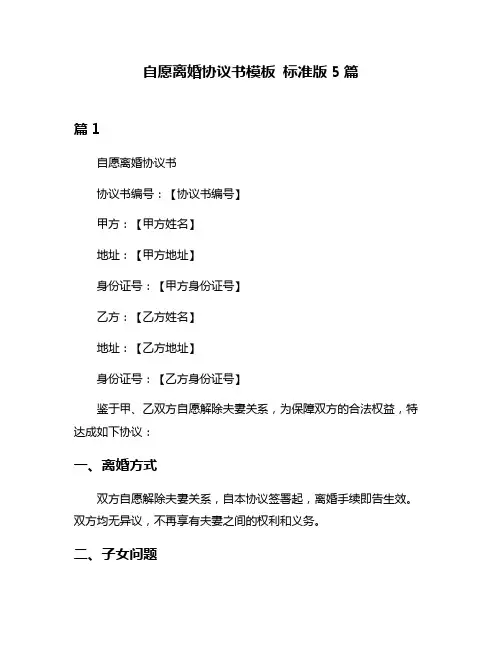 自愿离婚协议书模板 标准版 5 篇

篇 1

自愿离婚协议书

协议书编号：【协议书编号】

甲方：【甲方姓名】

地址：【甲方地址】

身份证号：【甲方身份证号】

乙方：【乙方姓名】

地址：【乙方地址】

身份证号：【乙方身份证号】

鉴于甲、乙双方自愿解除夫妻关系，为保障双方的合法权益，特达成如下协议：

一、离婚方式

双方自愿解除夫妻关系，自本协议签署起，离婚手续即告生效。双方均无异议，不再享有夫妻之间的权利和义务。

二、子女问题